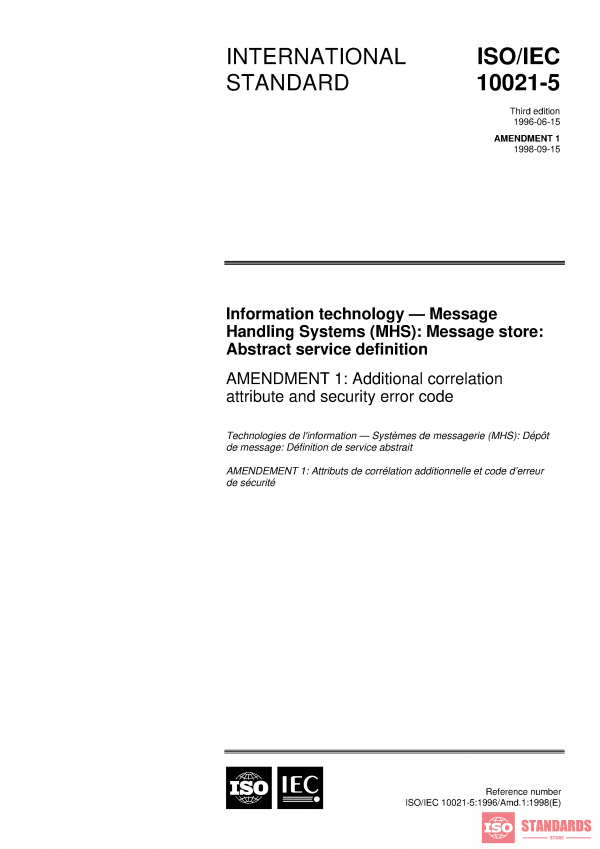 INTERNATIONAL STANDARD

ISO/IEC 10021-5

Third edition
1996-06-15

AMENDMENT 1
1998-09-15

Information technology — Message Handling Systems (MHS): Message store: Abstract service definition

AMENDMENT 1: Additional correlation attribute and security error code

Technologies de l'information — Systèmes de messagerie (MHS): Dépôt de message: Définition de service abstrait

AMENDEMENT 1: Attributs de corrélation additionnelle et code d'erreur de sécurité

ISO IEC

Reference number
ISO/IEC 10021-5:1996/Amd.1:1998(E)

ISO STANDARDS STORE